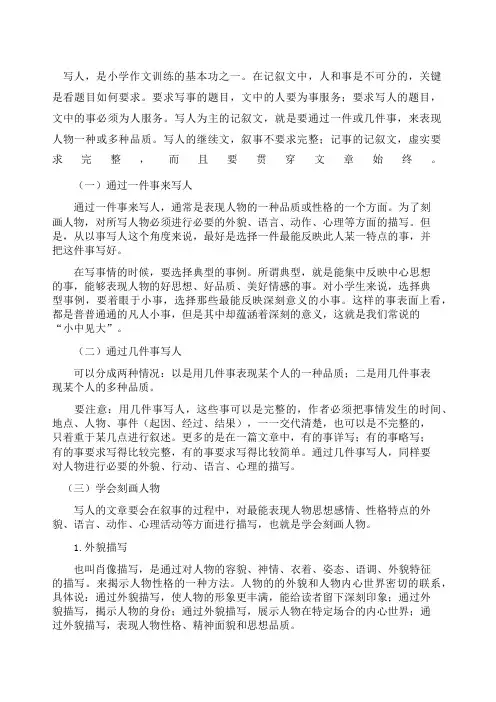 写人，是小学作文训练的基本功之一。在记叙文中，人和事是不可分的，关键是看题目如何要求。要求写事的题目，文中的人要为事服务；要求写人的题目，文中的事必须为人服务。写人为主的记叙文，就是要通过一件或几件事，来表现人物一种或多种品质。写人的继续文，叙事不要求完整；记事的记叙文，虚实要求完整，而且要贯穿文章始终。

（一）通过一件事来写人

通过一件事来写人，通常是表现人物的一种品质或性格的一个方面。为了刻画人物，对所写人物必须进行必要的外貌、语言、动作、心理等方面的描写。但是，从以事写人这个角度来说，最好是选择一件最能反映此人某一特点的事，并把这件事写好。

在写事情的时候，要选择典型的事例。所谓典型，就是能集中反映中心思想的事，能够表现人物的好思想、好品质、美好情感的事。对小学生来说，选择典型事例，要着眼于小事，选择那些最能反映深刻意义的小事。这样的事表面上看，都是普普通通的凡人小事，但是其中却蕴涵着深刻的意义，这就是我们常说的“小中见大”。

（二）通过几件事写人

可以分成两种情况：以是用几件事表现某个人的一种品质；二是用几件事表现某个人的多种品质。

要注意：用几件事写人，这些事可以是完整的，作者必须把事情发生的时间、地点、人物、事件（起因、经过、结果），一一交代清楚，也可以是不完整的，只着重于某几点进行叙述。更多的是在一篇文章中，有的事详写；有的事略写；有的事要求写得比较完整，有的事要求写得比较简单。通过几件事写人，同样要对人物进行必要的外貌、行动、语言、心理的描写。

（三）学会刻画人物

写人的文章要会在叙事的过程中，对最能表现人物思想感情、性格特点的外貌、语言、动作、心理活动等方面进行描写，也就是学会刻画人物。

1.外貌描写

也叫肖像描写，是通过对人物的容貌、神情、衣着、姿态、语调、外貌特征的描写。来揭示人物性格的一种方法。人物的的外貌和人物内心世界密切的联系，具体说：通过外貌描写，使人物的形象更丰满，能给读者留下深刻印象；通过外貌描写，揭示人物的身份；通过外貌描写，展示人物在特定场合的内心世界；通过外貌描写，表现人物性格、精神面貌和思想品质。